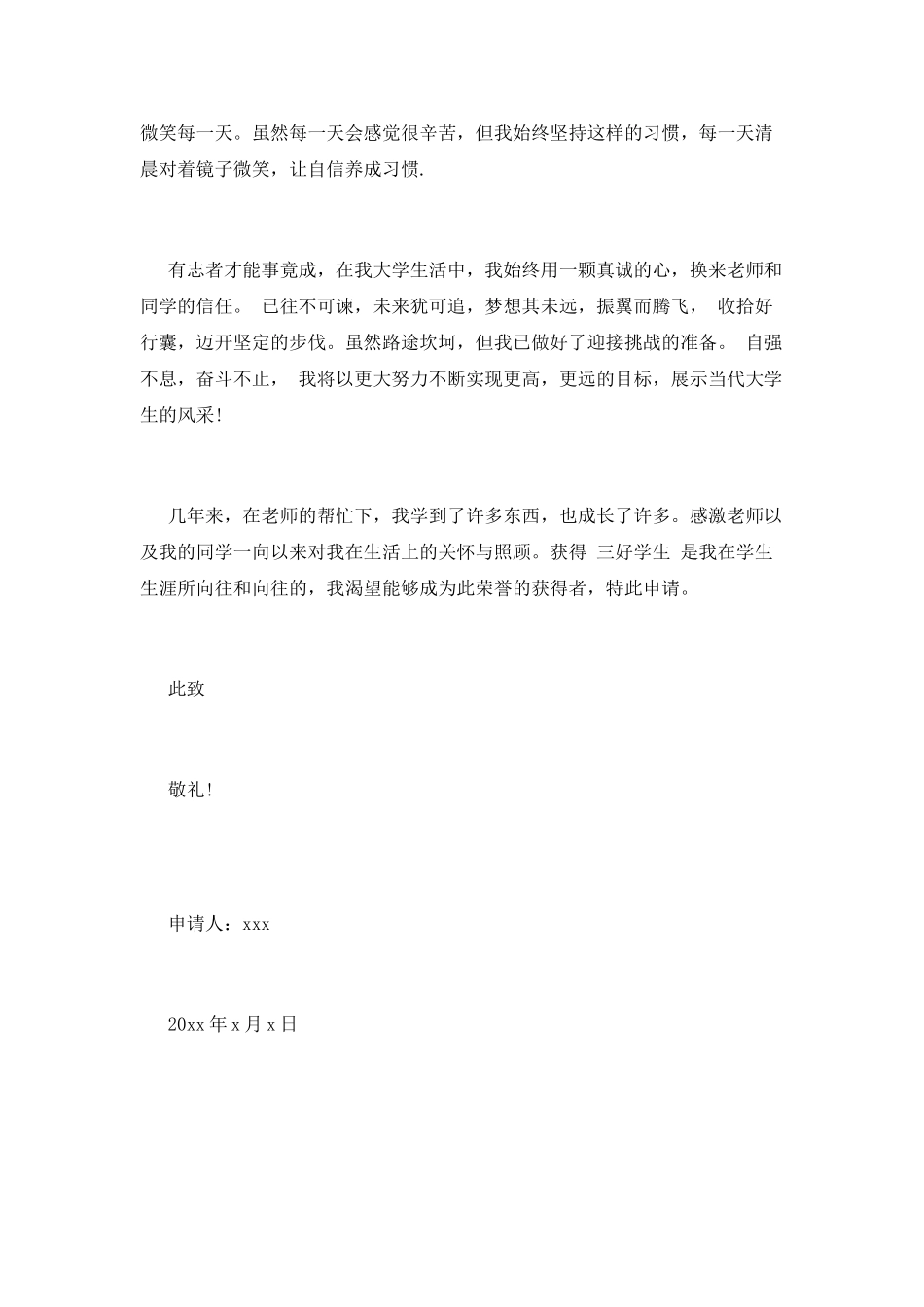 微笑每一天。虽然每一天会感觉很辛苦，但我始终坚持这样的习惯，每一天清晨对着镜子微笑，让自信养成习惯.

有志者才能事竟成，在我大学生活中，我始终用一颗真诚的心，换来老师和同学的信任。 已往不可谏，未来犹可追，梦想其未远，振翼而腾飞， 收拾好行囊，迈开坚定的步伐。虽然路途坎坷，但我已做好了迎接挑战的准备。 自强不息，奋斗不止， 我将以更大努力不断实现更高，更远的目标，展示当代大学生的风采!

几年来，在老师的帮忙下，我学到了许多东西，也成长了许多。感激老师以及我的同学一向以来对我在生活上的关怀与照顾。获得 三好学生 是我在学生生涯所向往和向往的，我渴望能够成为此荣誉的获得者，特此申请。

此致

敬礼!

申请人：xxx

20xx 年 x 月 x 日